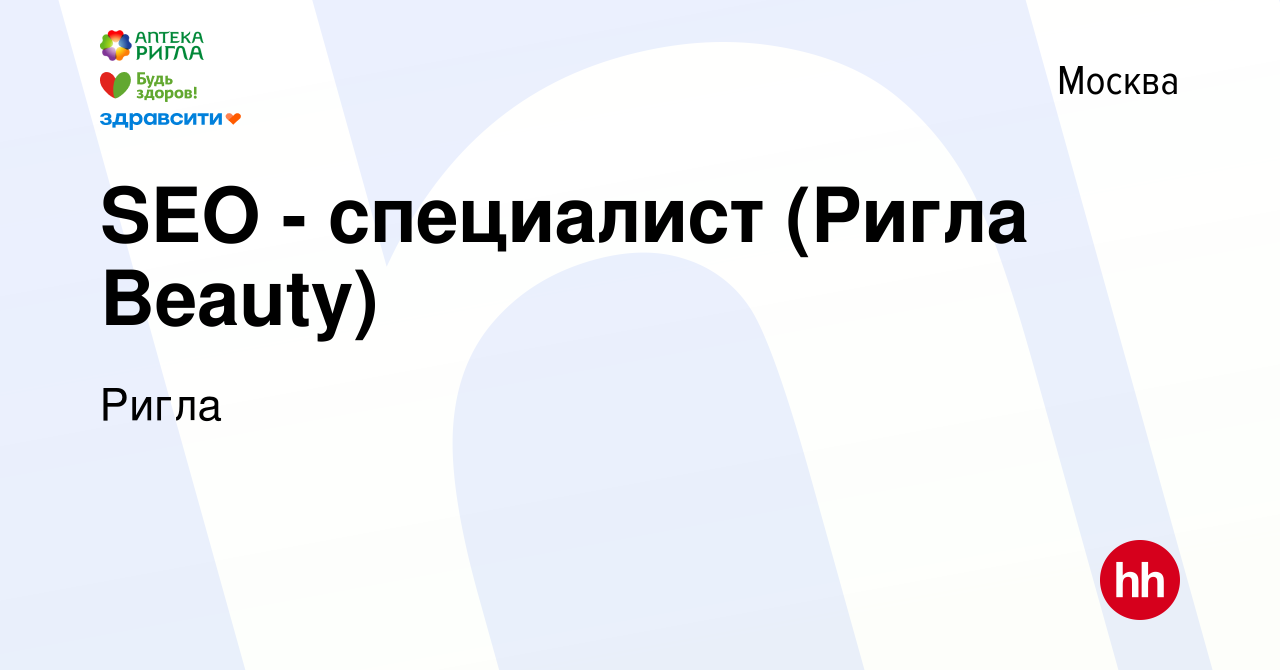 АПТЕКА
РИГЛА
Будь
здоров!
здравсити

Москва

SEO - специалист (Ригла Beauty)

Ригла

hh